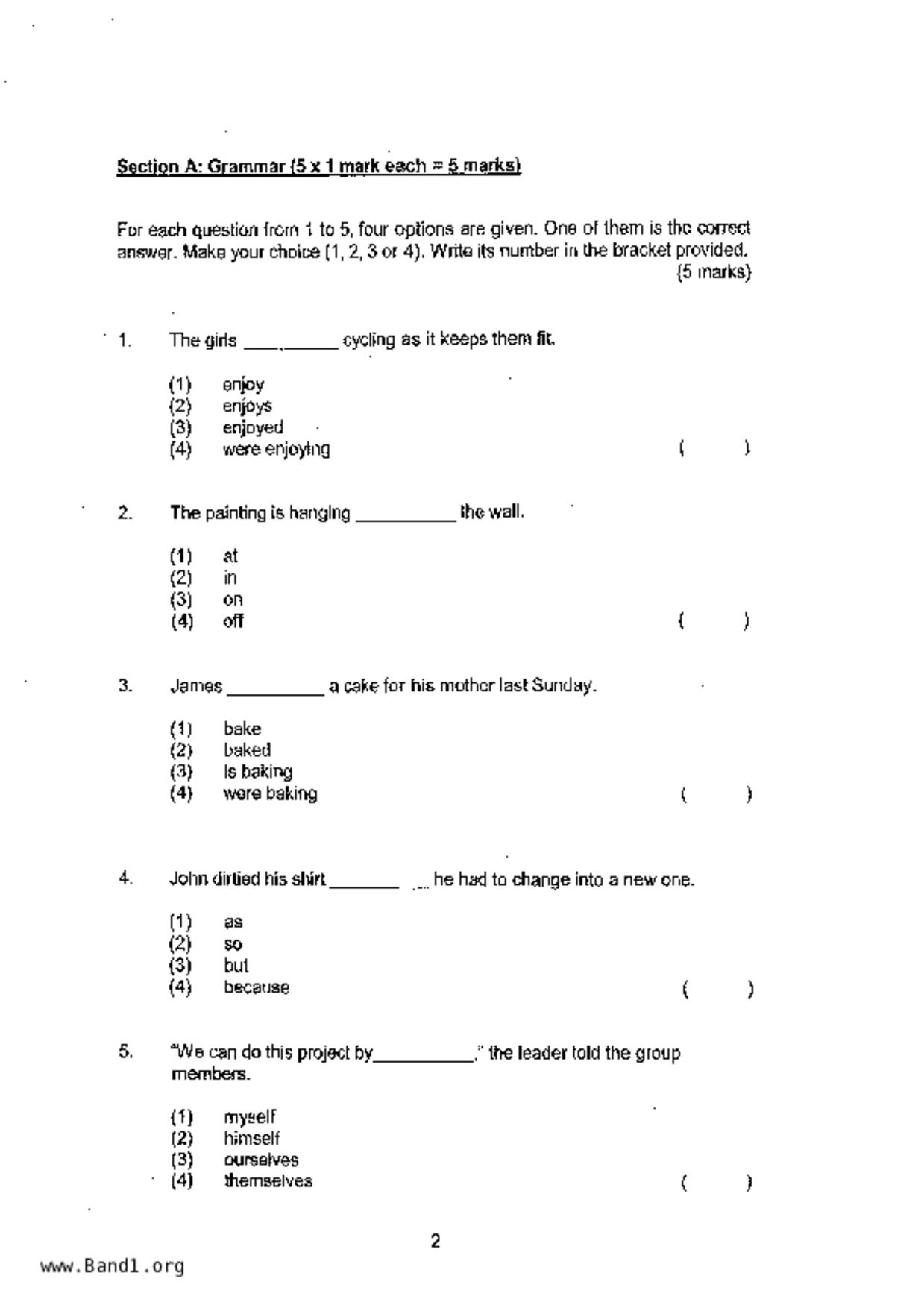 Section A: Grammar (5 x 1 mark each = 5 marks)

For each question from 1 to 5, four options are given. One of them is the correct answer. Make your choice (1, 2, 3 or 4). Write its number in the bracket provided. (5 marks)

1. The girls __________ cycling as it keeps them fit.

(1) enjoy
(2) enjoys
(3) enjoyed
(4) were enjoying ( )

2. The painting is hanging __________ the wall.

(1) at
(2) in
(3) on
(4) off ( )

3. James __________ a cake for his mother last Sunday.

(1) bake
(2) baked
(3) is baking
(4) were baking ( )

4. John dirtied his shirt __________ he had to change into a new one.

(1) as
(2) so
(3) but
(4) because ( )

5. "We can do this project by__________," the leader told the group members.

(1) myself
(2) himself
(3) ourselves
(4) themselves ( )

2

www.Band1.org